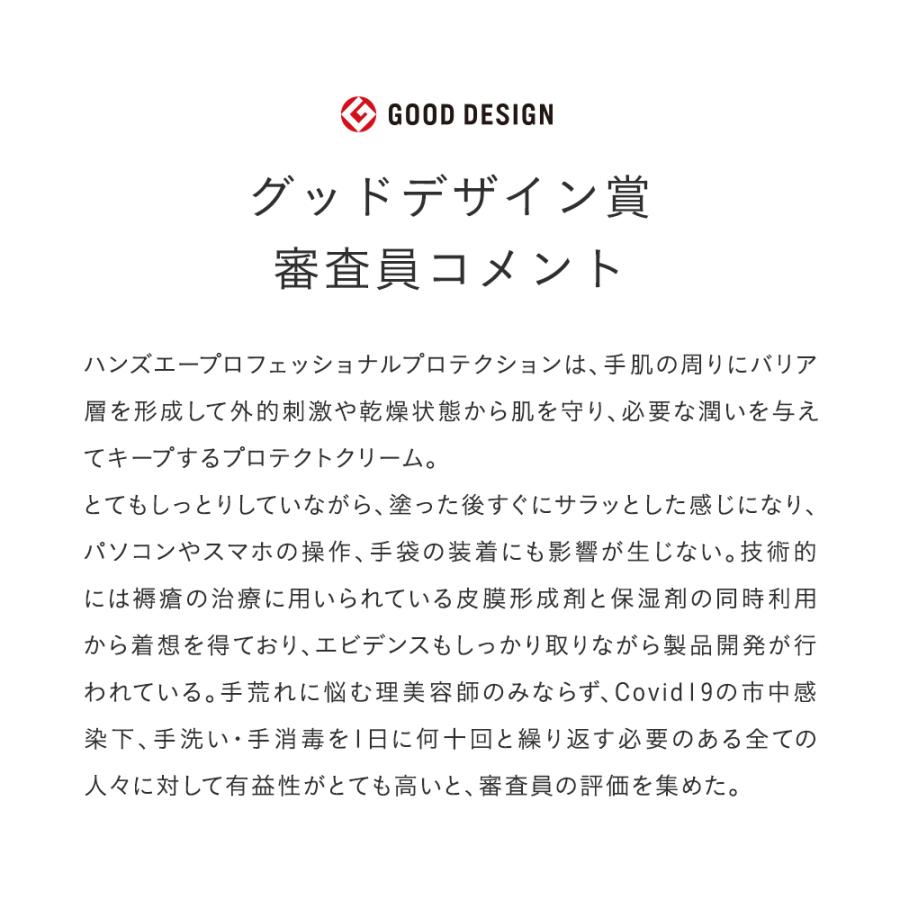 GOOD DESIGN

グッドデザイン賞
審査員コメント

ハンズエープロフェッショナルプロテクションは、手肌の周りにバリア層を形成して外的刺激や乾燥状態から肌を守り、必要な潤いを与えてキープするプロテクトクリーム。
とてもしっとりしていながら、塗った後すぐにサラッとした感じになり、パソコンやスマホの操作、手袋の装着にも影響が生じない。技術的には褥瘡の治療に用いられている皮膜形成剤と保湿剤の同時利用から着想を得ており、エビデンスもしっかり取りながら製品開発が行われている。手荒れに悩む理美容師のみならず、Covid19の市中感染下、手洗い・手消毒を1日に何十回と繰り返す必要のある全ての人々に対して有益性がとても高いと、審査員の評価を集めた。